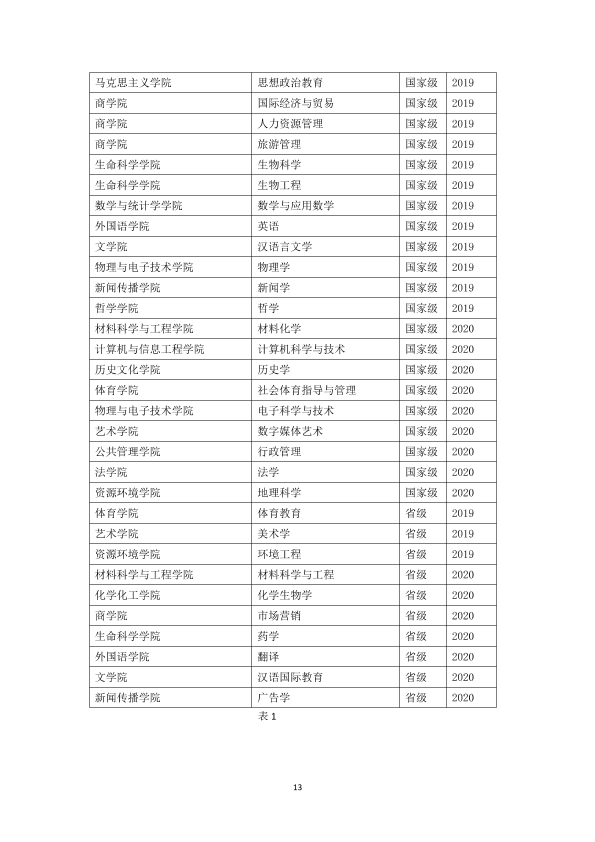 | 马克思主义学院 | 思想政治教育 | 国家级 | 2019 |
|---|---|---|---|
| 商学院 | 国际经济与贸易 | 国家级 | 2019 |
| 商学院 | 人力资源管理 | 国家级 | 2019 |
| 商学院 | 旅游管理 | 国家级 | 2019 |
| 生命科学学院 | 生物科学 | 国家级 | 2019 |
| 生命科学学院 | 生物工程 | 国家级 | 2019 |
| 数学与统计学学院 | 数学与应用数学 | 国家级 | 2019 |
| 外国语学院 | 英语 | 国家级 | 2019 |
| 文学院 | 汉语言文学 | 国家级 | 2019 |
| 物理与电子技术学院 | 物理学 | 国家级 | 2019 |
| 新闻传播学院 | 新闻学 | 国家级 | 2019 |
| 哲学学院 | 哲学 | 国家级 | 2019 |
| 材料科学与工程学院 | 材料化学 | 国家级 | 2020 |
| 计算机与信息工程学院 | 计算机科学与技术 | 国家级 | 2020 |
| 历史文化学院 | 历史学 | 国家级 | 2020 |
| 体育学院 | 社会体育指导与管理 | 国家级 | 2020 |
| 物理与电子技术学院 | 电子科学与技术 | 国家级 | 2020 |
| 艺术学院 | 数字媒体艺术 | 国家级 | 2020 |
| 公共管理学院 | 行政管理 | 国家级 | 2020 |
| 法学院 | 法学 | 国家级 | 2020 |
| 资源环境学院 | 地理科学 | 国家级 | 2020 |
| 体育学院 | 体育教育 | 省级 | 2019 |
| 艺术学院 | 美术学 | 省级 | 2019 |
| 资源环境学院 | 环境工程 | 省级 | 2019 |
| 材料科学与工程学院 | 材料科学与工程 | 省级 | 2020 |
| 化学化工学院 | 化学生物学 | 省级 | 2020 |
| 商学院 | 市场营销 | 省级 | 2020 |
| 生命科学学院 | 药学 | 省级 | 2020 |
| 外国语学院 | 翻译 | 省级 | 2020 |
| 文学院 | 汉语国际教育 | 省级 | 2020 |
| 新闻传播学院 | 广告学 | 省级 | 2020 |

表1

13